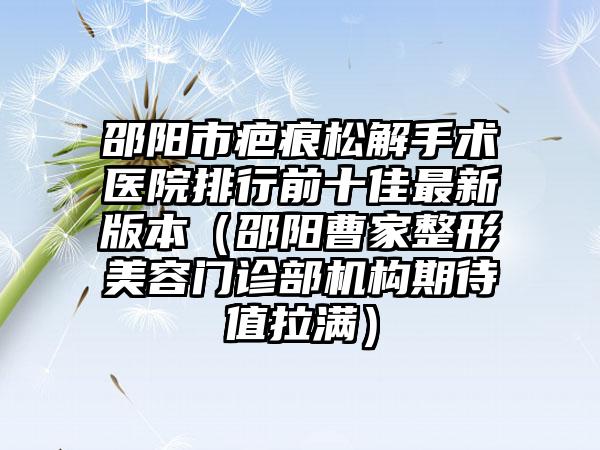 邵阳市疤痕松解手术医院排行前十佳最新版本（邵阳曹家整形美容门诊部机构期待值拉满）